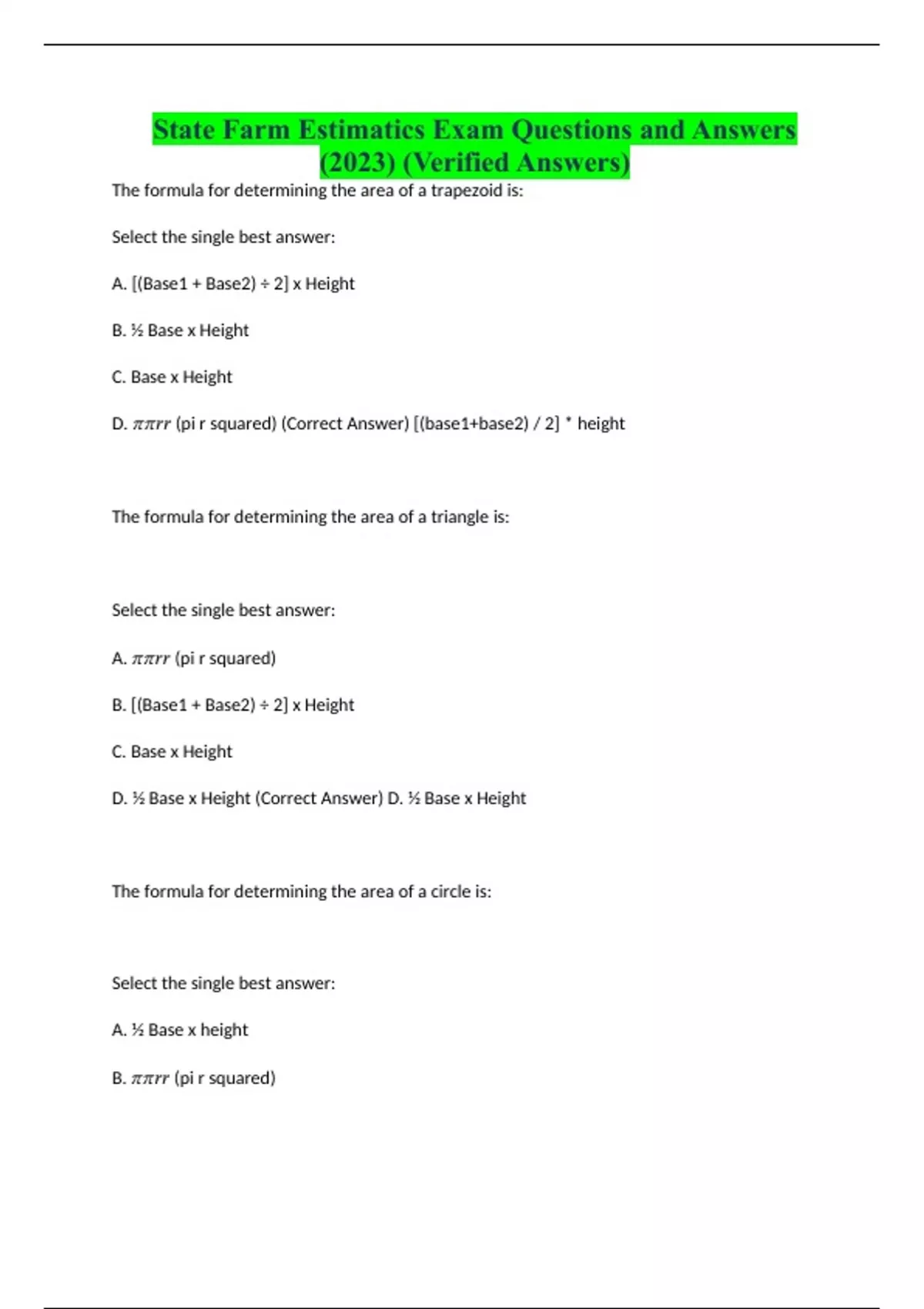 State Farm Estimatics Exam Questions and Answers (2023) (Verified Answers)

The formula for determining the area of a trapezoid is:

Select the single best answer:

A. [(Base1 + Base2) ÷ 2] x Height

B. ½ Base x Height

C. Base x Height

D. $\pi\pi rr$ (pi r squared) (Correct Answer) [(base1+base2) / 2] * height

The formula for determining the area of a triangle is:

Select the single best answer:

A. $\pi\pi rr$ (pi r squared)

B. [(Base1 + Base2) ÷ 2] x Height

C. Base x Height

D. ½ Base x Height (Correct Answer) D. ½ Base x Height

The formula for determining the area of a circle is:

Select the single best answer:

A. ½ Base x height

B. $\pi\pi rr$ (pi r squared)